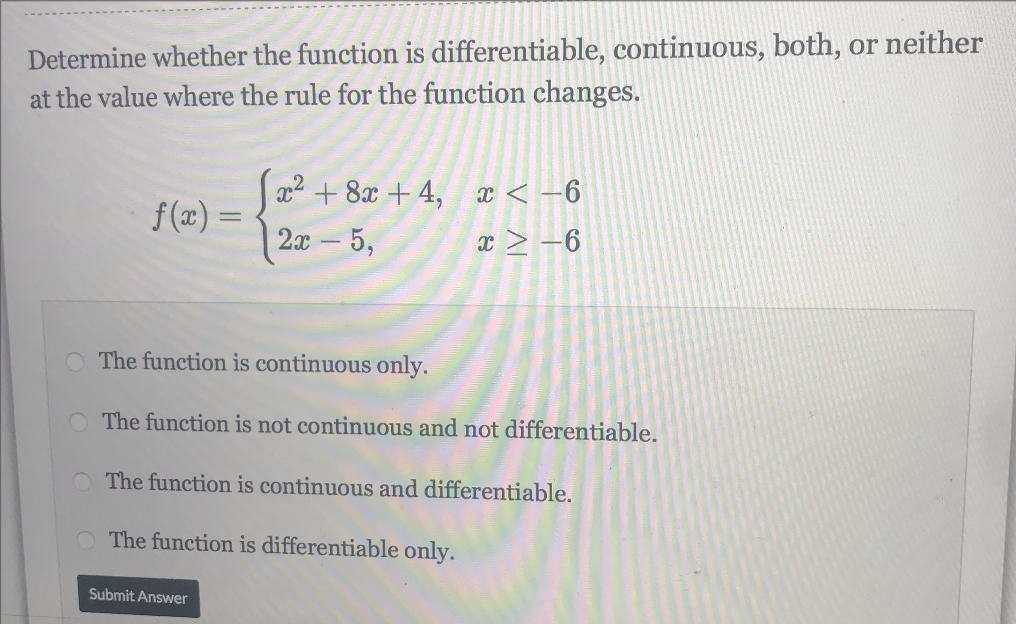 Determine whether the function is differentiable, continuous, both, or neither at the value where the rule for the function changes.

$f(x) = \begin{cases} x^2 + 8x + 4, & x < -6 \\ 2x - 5, & x \geq -6 \end{cases}$

The function is continuous only.

The function is not continuous and not differentiable.

The function is continuous and differentiable.

The function is differentiable only.

Submit Answer